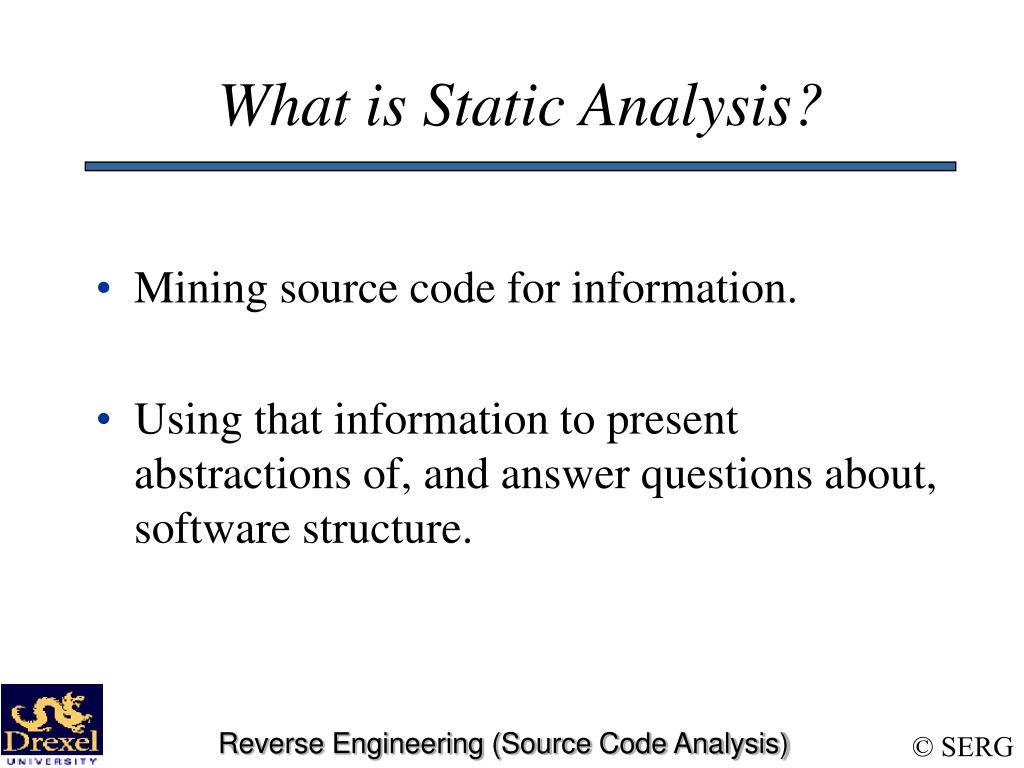 What is Static Analysis?

• Mining source code for information.

• Using that information to present abstractions of, and answer questions about, software structure.

Drexel
UNIVERSITY

Reverse Engineering (Source Code Analysis)

© SERG